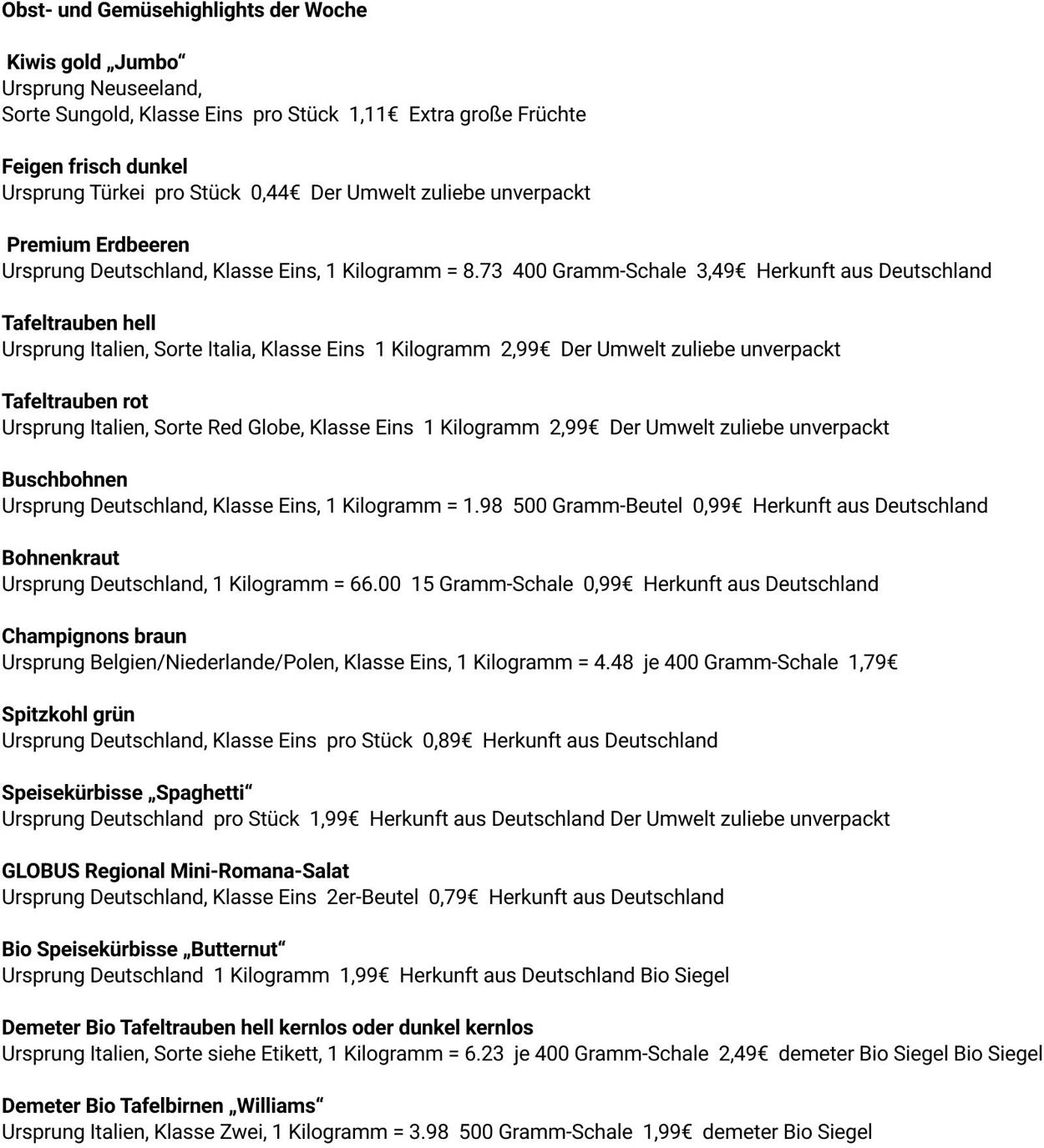 Obst- und Gemüsehighlights der Woche

Kiwis gold „Jumbo“
Ursprung Neuseeland,
Sorte Sungold, Klasse Eins pro Stück 1,11€ Extra große Früchte

Feigen frisch dunkel
Ursprung Türkei pro Stück 0,44€ Der Umwelt zuliebe unverpackt

Premium Erdbeeren
Ursprung Deutschland, Klasse Eins, 1 Kilogramm = 8.73 400 Gramm-Schale 3,49€ Herkunft aus Deutschland

Tafeltrauben hell
Ursprung Italien, Sorte Italia, Klasse Eins 1 Kilogramm 2,99€ Der Umwelt zuliebe unverpackt

Tafeltrauben rot
Ursprung Italien, Sorte Red Globe, Klasse Eins 1 Kilogramm 2,99€ Der Umwelt zuliebe unverpackt

Buschbohnen
Ursprung Deutschland, Klasse Eins, 1 Kilogramm = 1.98 500 Gramm-Beutel 0,99€ Herkunft aus Deutschland

Bohnenkraut
Ursprung Deutschland, 1 Kilogramm = 66.00 15 Gramm-Schale 0,99€ Herkunft aus Deutschland

Champignons braun
Ursprung Belgien/Niederlande/Polen, Klasse Eins, 1 Kilogramm = 4.48 je 400 Gramm-Schale 1,79€

Spitzkohl grün
Ursprung Deutschland, Klasse Eins pro Stück 0,89€ Herkunft aus Deutschland

Speisekürbisse „Spaghetti“
Ursprung Deutschland pro Stück 1,99€ Herkunft aus Deutschland Der Umwelt zuliebe unverpackt

GLOBUS Regional Mini-Romana-Salat
Ursprung Deutschland, Klasse Eins 2er-Beutel 0,79€ Herkunft aus Deutschland

Bio Speisekürbisse „Butternut“
Ursprung Deutschland 1 Kilogramm 1,99€ Herkunft aus Deutschland Bio Siegel

Demeter Bio Tafeltrauben hell kernlos oder dunkel kernlos
Ursprung Italien, Sorte siehe Etikett, 1 Kilogramm = 6.23 je 400 Gramm-Schale 2,49€ demeter Bio Siegel Bio Siegel

Demeter Bio Tafelbirnen „Williams“
Ursprung Italien, Klasse Zwei, 1 Kilogramm = 3.98 500 Gramm-Schale 1,99€ demeter Bio Siegel